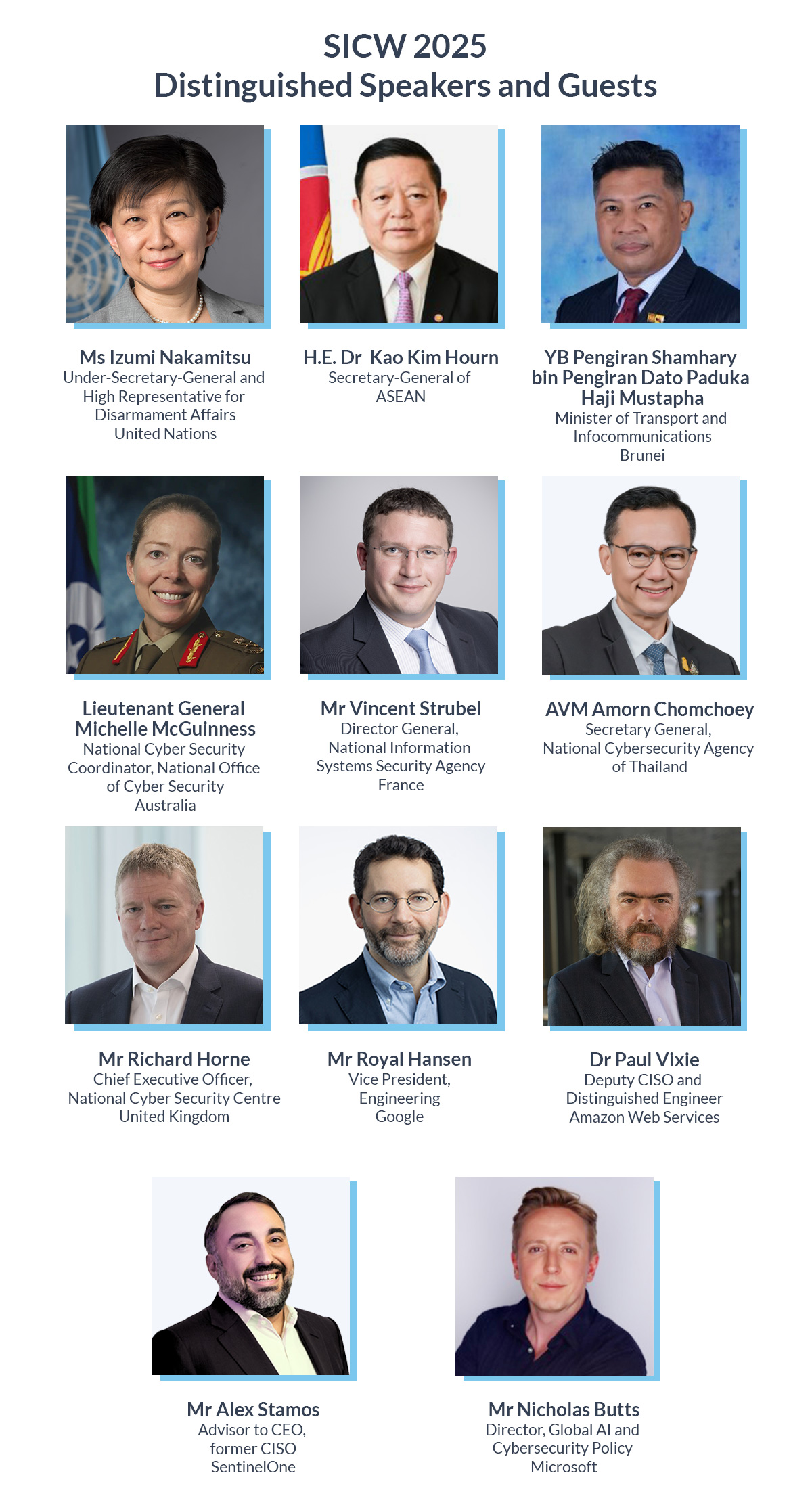 SICW 2025
Distinguished Speakers and Guests

Ms Izumi Nakamitsu
Under-Secretary-General and
High Representative for
Disarmament Affairs
United Nations

H.E. Dr Kao Kim Hourn
Secretary-General of
ASEAN

YB Pengiran Shamhary
bin Pengiran Dato Paduka
Haji Mustapha
Minister of Transport and
Infocommunications
Brunei

Lieutenant General
Michelle McGuinness
National Cyber Security
Coordinator, National Office
of Cyber Security
Australia

Mr Vincent Strubel
Director General,
National Information
Systems Security Agency
France

AVM Amorn Chomchoey
Secretary General,
National Cybersecurity Agency
of Thailand

Mr Richard Horne
Chief Executive Officer,
National Cyber Security Centre
United Kingdom

Mr Royal Hansen
Vice President,
Engineering
Google

Dr Paul Vixie
Deputy CISO and
Distinguished Engineer
Amazon Web Services

Mr Alex Stamos
Advisor to CEO,
former CISO
SentinelOne

Mr Nicholas Butts
Director, Global AI and
Cybersecurity Policy
Microsoft